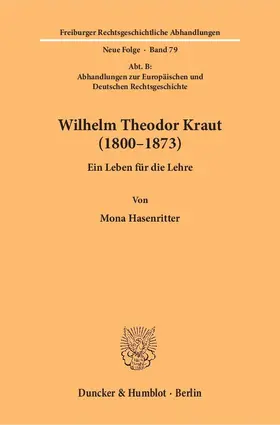 Freiburger Rechtsgeschichtliche Abhandlungen

Neue Folge · Band 79

Abt. B:
Abhandlungen zur Europäischen und Deutschen Rechtsgeschichte

Wilhelm Theodor Kraut
(1800–1873)

Ein Leben für die Lehre

Von

Mona Hasenritter

Duncker & Humblot · Berlin